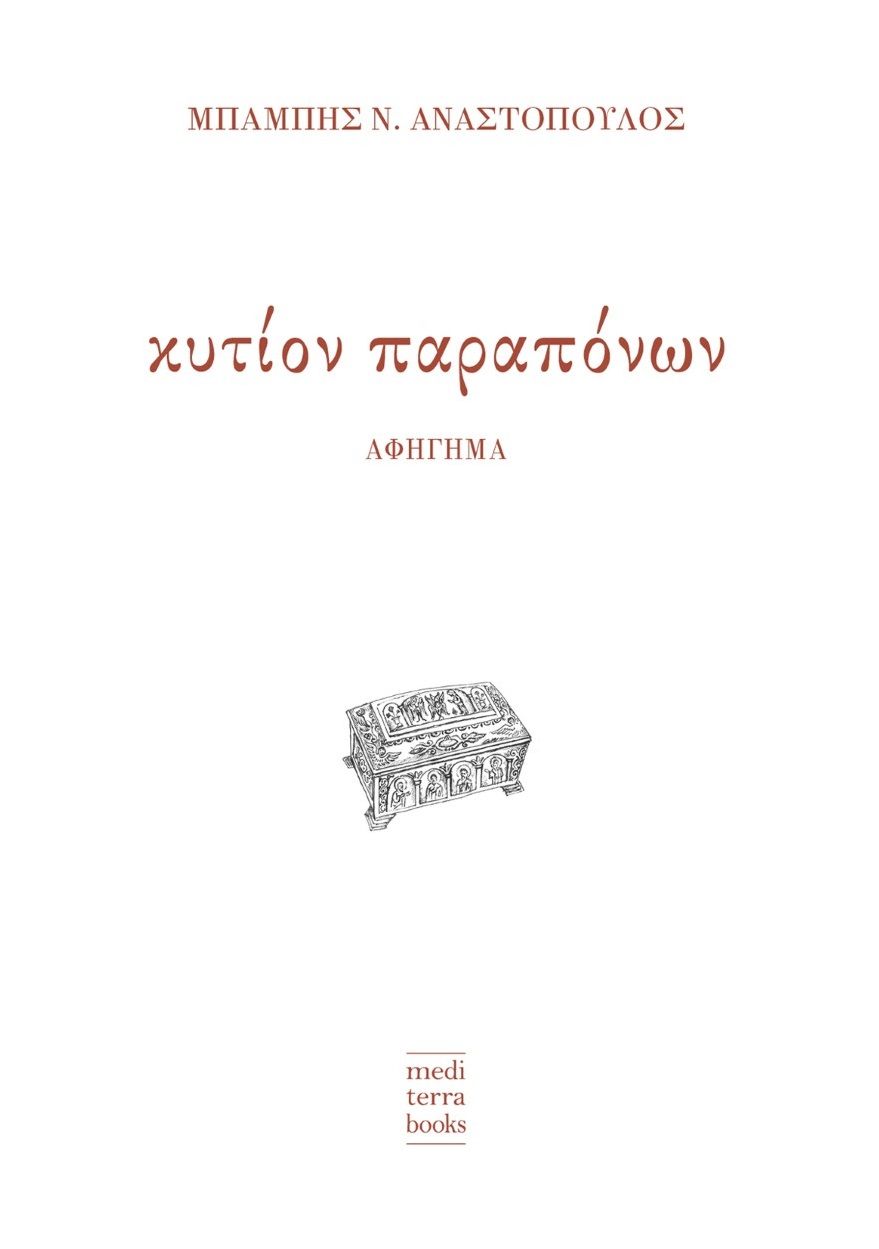 ΜΠΑΜΠΗΣ Ν. ΑΝΑΣΤΟΠΟΥΛΟΣ

κυτίον παραπόνων

ΑΦΗΓΗΜΑ

medi
terra
books